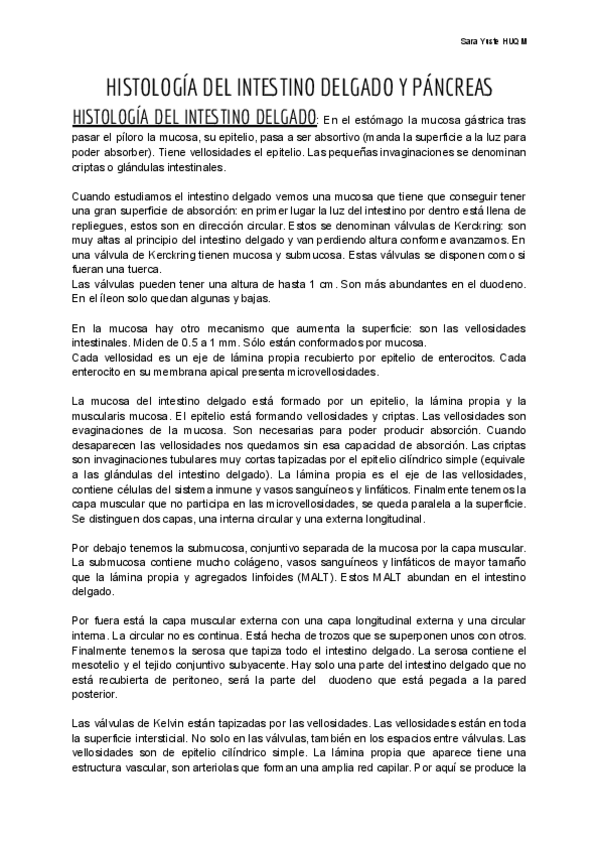 Sara Yuste HUQM

HISTOLOGÍA DEL INTESTINO DELGADO Y PÁNCREAS

HISTOLOGÍA DEL INTESTINO DELGADO: En el estómago la mucosa gástrica tras pasar el píloro la mucosa, su epitelio, pasa a ser absortivo (manda la superficie a la luz para poder absorber). Tiene vellosidades el epitelio. Las pequeñas invaginaciones se denominan criptas o glándulas intestinales.

Cuando estudiamos el intestino delgado vemos una mucosa que tiene que conseguir tener una gran superficie de absorción: en primer lugar la luz del intestino por dentro está llena de repliegues, estos son en dirección circular. Estos se denominan válvulas de Kerckring: son muy altas al principio del intestino delgado y van perdiendo altura conforme avanzamos. En una válvula de Kerckring tienen mucosa y submucosa. Estas válvulas se disponen como si fueran una tuerca.
Las válvulas pueden tener una altura de hasta 1 cm. Son más abundantes en el duodeno. En el íleon solo quedan algunas y bajas.

En la mucosa hay otro mecanismo que aumenta la superficie: son las vellosidades intestinales. Miden de 0.5 a 1 mm. Sólo están conformados por mucosa.
Cada vellosidad es un eje de lámina propia recubierto por epitelio de enterocitos. Cada enterocito en su membrana apical presenta microvellosidades.

La mucosa del intestino delgado está formado por un epitelio, la lámina propia y la muscularis mucosa. El epitelio está formando vellosidades y criptas. Las vellosidades son evaginaciones de la mucosa. Son necesarias para poder producir absorción. Cuando desaparecen las vellosidades nos quedamos sin esa capacidad de absorción. Las criptas son invaginaciones tubulares muy cortas tapizadas por el epitelio cilíndrico simple (equivale a las glándulas del intestino delgado). La lámina propia es el eje de las vellosidades, contiene células del sistema inmune y vasos sanguíneos y linfáticos. Finalmente tenemos la capa muscular que no participa en las microvellosidades, se queda paralela a la superficie. Se distinguen dos capas, una interna circular y una externa longitudinal.

Por debajo tenemos la submucosa, conjuntivo separada de la mucosa por la capa muscular. La submucosa contiene mucho colágeno, vasos sanguíneos y linfáticos de mayor tamaño que la lámina propia y agregados linfoides (MALT). Estos MALT abundan en el intestino delgado.

Por fuera está la capa muscular externa con una capa longitudinal externa y una circular interna. La circular no es continua. Está hecha de trozos que se superponen unos con otros. Finalmente tenemos la serosa que tapiza todo el intestino delgado. La serosa contiene el mesotelio y el tejido conjuntivo subyacente. Hay solo una parte del intestino delgado que no está recubierta de peritoneo, será la parte del duodeno que está pegada a la pared posterior.

Las válvulas de Kelvin están tapizadas por las vellosidades. Las vellosidades están en toda la superficie intersticial. No solo en las válvulas, también en los espacios entre válvulas. Las vellosidades son de epitelio cilíndrico simple. La lámina propia que aparece tiene una estructura vascular, son arteriolas que forman una amplia red capilar. Por aquí se produce la